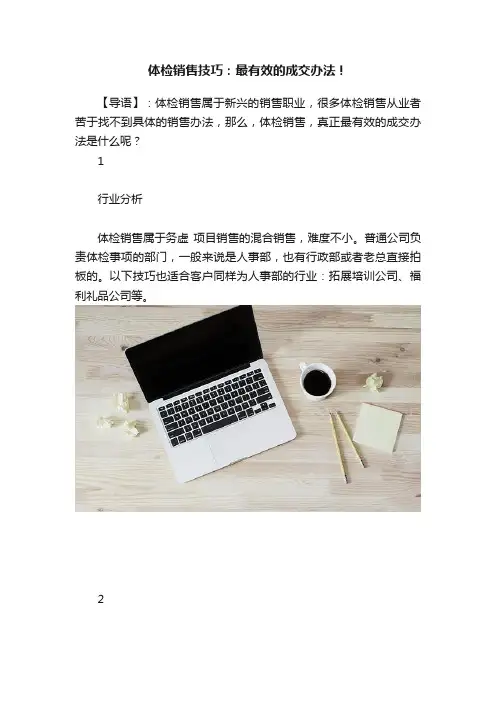 体检销售技巧：最有效的成交办法！

【导语】：体检销售属于新兴的销售职业，很多体检销售从业者苦于找不到具体的销售办法，那么，体检销售，真正最有效的成交办法是什么呢？

1

行业分析

体检销售属于务虚 项目销售的混合销售，难度不小。普通公司负责体检事项的部门，一般来说是人事部，也有行政部或者老总直接拍板的。以下技巧也适合客户同样为人事部的行业：拓展培训公司、福利礼品公司等。

2